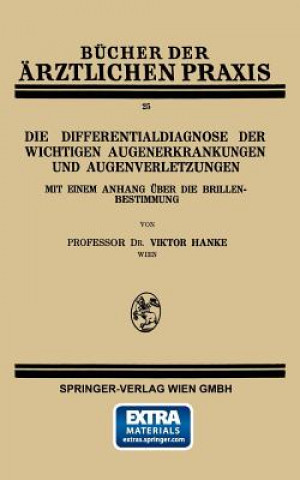 BÜCHER DER
ÄRZTLICHEN PRAXIS

25

DIE DIFFERENTIALDIAGNOSE DER WICHTIGEN AUGENERKRANKUNGEN UND AUGENVERLETZUNGEN

MIT EINEM ANHANG ÜBER DIE BRILLENBESTIMMUNG

VON

PROFESSOR DR. VIKTOR HANKE
WIEN

SPRINGER-VERLAG WIEN GMBH

EXTRA
MATERIALS
extras.springer.com